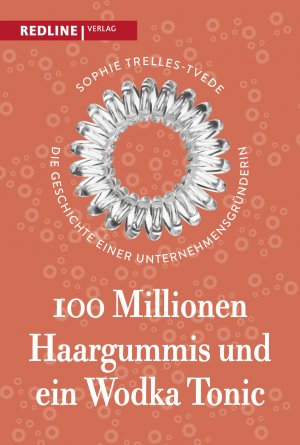 REDLINE | VERLAG

SOPHIE TRELLES-TVEDE

DIE GESCHICHTE EINER UNTERNEHMENSGRÜNDERIN

100 Millionen Haargummis und ein Wodka Tonic